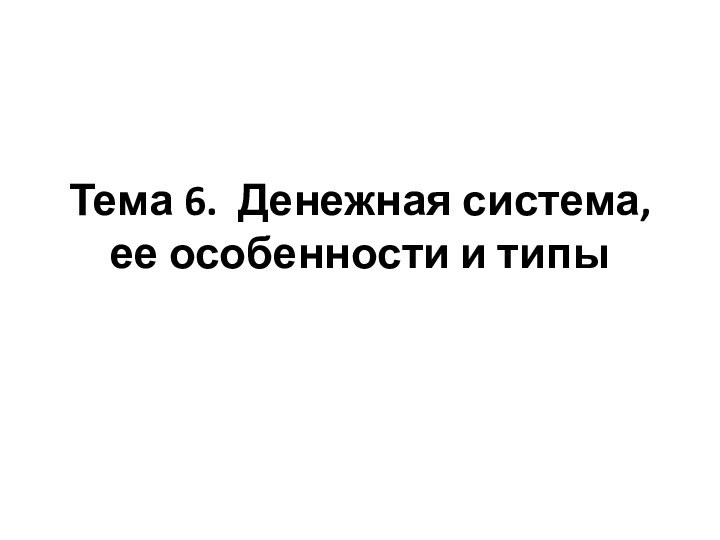 Тема 6. Денежная система, ее особенности и типы